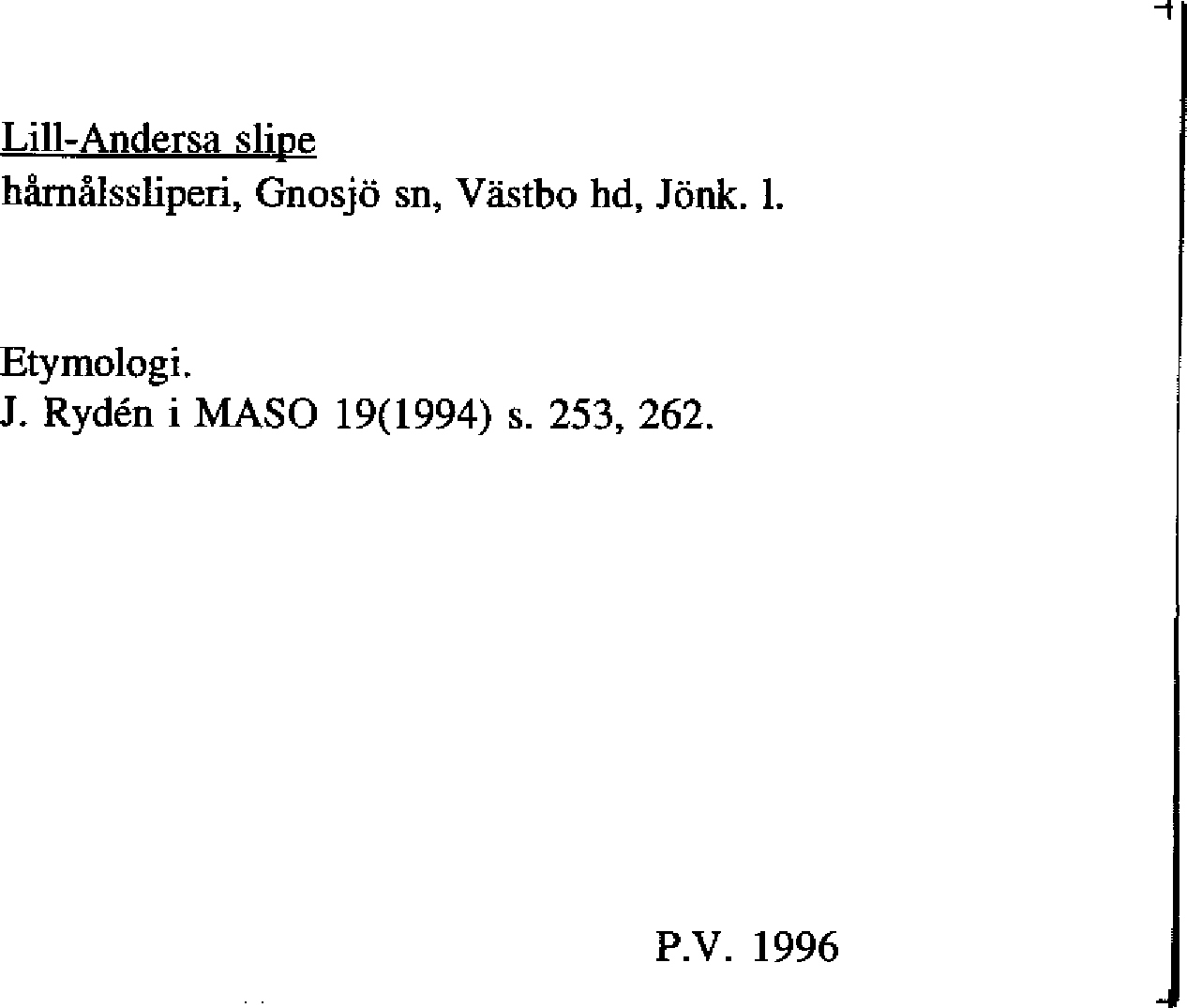 Lill-Andersa slipe
hårnålssliperi, Gnosjö sn, Västbo hd, Jönk. l.

Etymologi.
J. Rydén i MASO 19(1994) s. 253, 262.

P.V. 1996